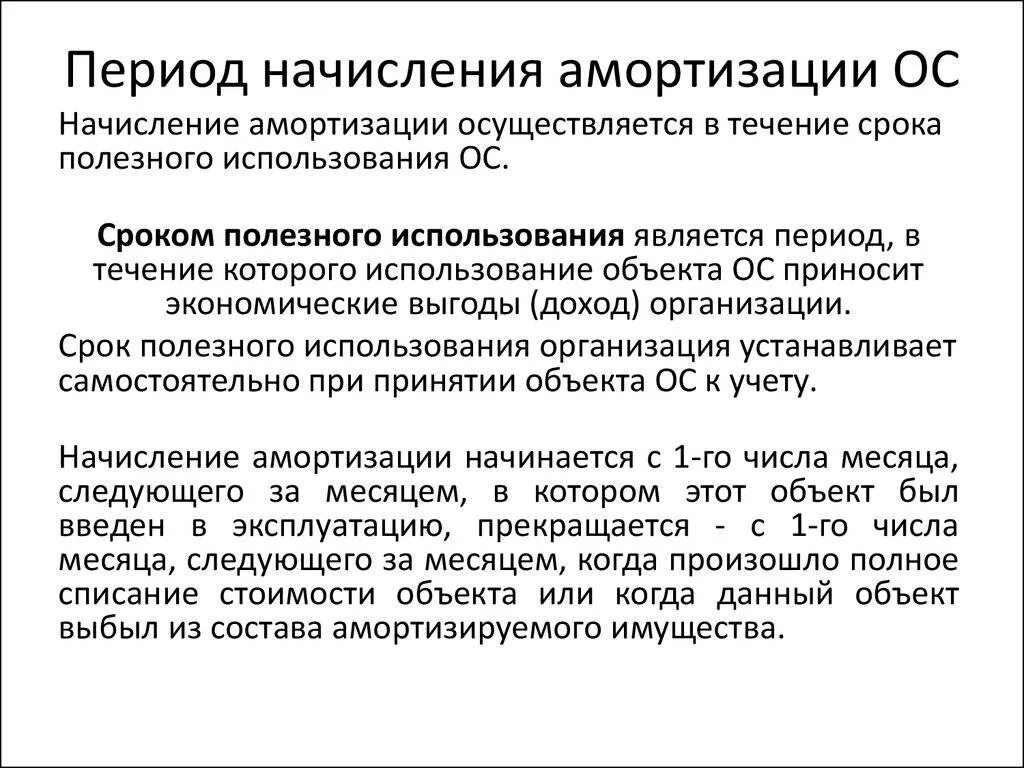 Период начисления амортизации ОС

Начисление амортизации осуществляется в течение срока полезного использования ОС.

Сроком полезного использования является период, в течение которого использование объекта ОС приносит экономические выгоды (доход) организации.

Срок полезного использования организация устанавливает самостоятельно при принятии объекта ОС к учету.

Начисление амортизации начинается с 1-го числа месяца, следующего за месяцем, в котором этот объект был введен в эксплуатацию, прекращается - с 1-го числа месяца, следующего за месяцем, когда произошло полное списание стоимости объекта или когда данный объект выбыл из состава амортизируемого имущества.